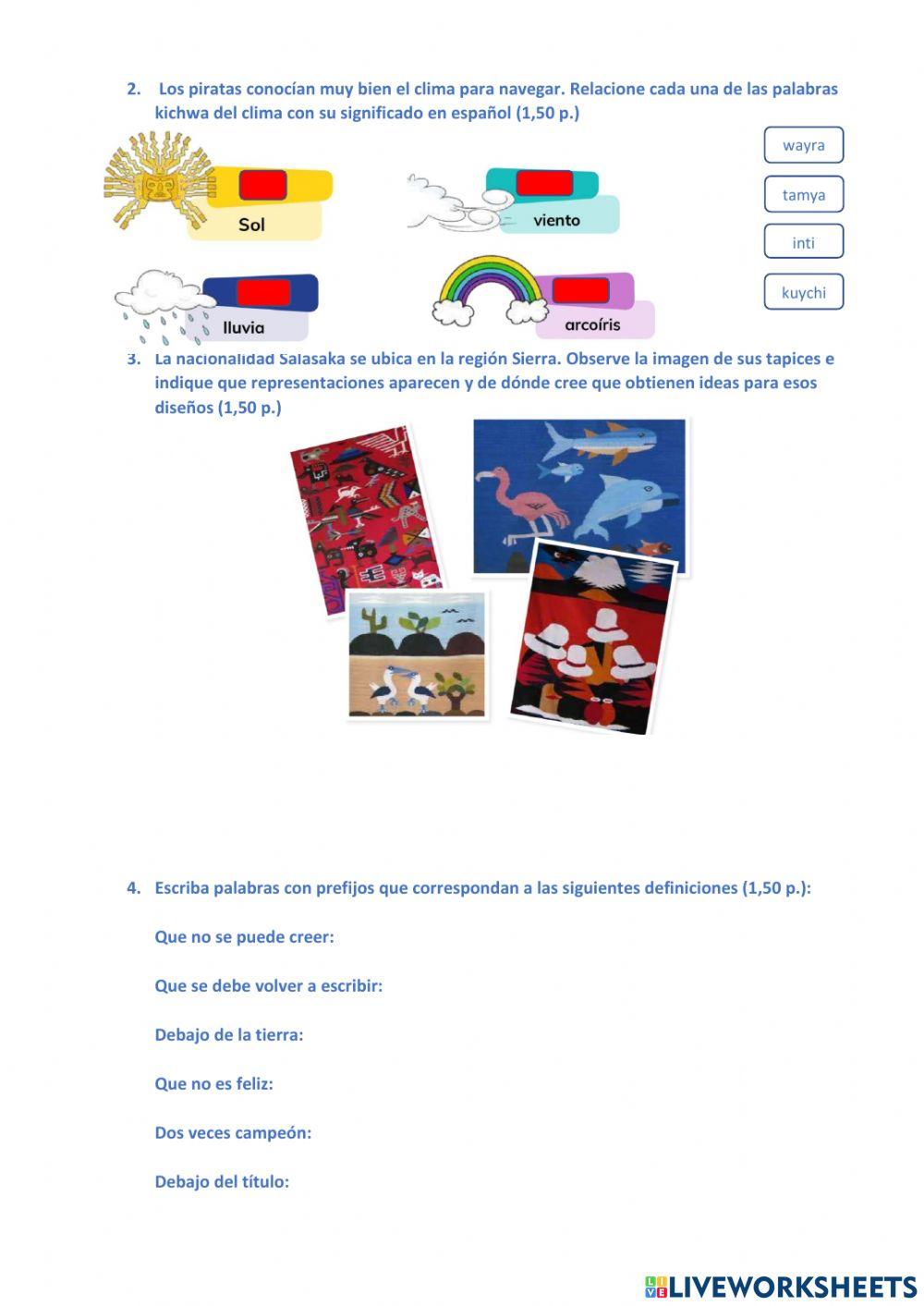 2. Los piratas conocían muy bien el clima para navegar. Relacione cada una de las palabras kichwa del clima con su significado en español (1,50 p.)

Sol

viento

lluvia

arcoíris

wayra

tamya

inti

kuychi

3. La nacionalidad Salasaka se ubica en la región Sierra. Observe la imagen de sus tapices e indique que representaciones aparecen y de dónde cree que obtienen ideas para esos diseños (1,50 p.)

4. Escriba palabras con prefijos que correspondan a las siguientes definiciones (1,50 p.):

Que no se puede creer:

Que se debe volver a escribir:

Debajo de la tierra:

Que no es feliz:

Dos veces campeón:

Debajo del título:

LIVEWORKSHEETS